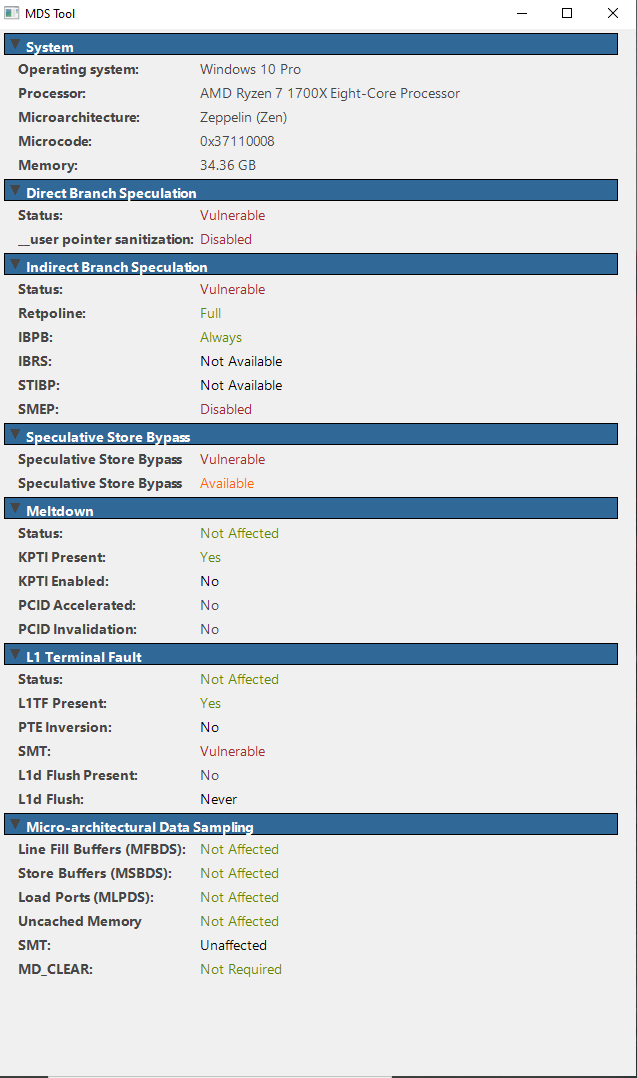 MDS Tool

System
Operating system: Windows 10 Pro
Processor: AMD Ryzen 7 1700X Eight-Core Processor
Microarchitecture: Zeppelin (Zen)
Microcode: 0x37110008
Memory: 34.36 GB

Direct Branch Speculation
Status: Vulnerable
__user pointer sanitization: Disabled

Indirect Branch Speculation
Status: Vulnerable
Retpoline: Full
IBPB: Always
IBRS: Not Available
STIBP: Not Available
SMEP: Disabled

Speculative Store Bypass
Speculative Store Bypass Vulnerable
Speculative Store Bypass Available

Meltdown
Status: Not Affected
KPTI Present: Yes
KPTI Enabled: No
PCID Accelerated: No
PCID Invalidation: No

L1 Terminal Fault
Status: Not Affected
L1TF Present: Yes
PTE Inversion: No
SMT: Vulnerable
L1d Flush Present: No
L1d Flush: Never

Micro-architectural Data Sampling
Line Fill Buffers (MFBDS): Not Affected
Store Buffers (MSBDS): Not Affected
Load Ports (MLPDS): Not Affected
Uncached Memory Not Affected
SMT: Unaffected
MD_CLEAR: Not Required